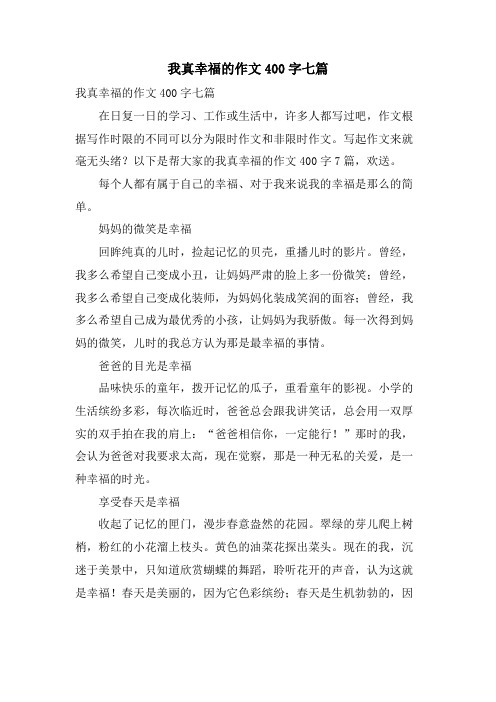 我真幸福的作文400字七篇

我真幸福的作文400字七篇

在日复一日的学习、工作或生活中，许多人都写过吧，作文根据写作时限的不同可以分为限时作文和非限时作文。写起作文来就毫无头绪？以下是帮大家的我真幸福的作文400字7篇，欢送。

每个人都有属于自己的幸福、对于我来说我的幸福是那么的简单。

妈妈的微笑是幸福

回眸纯真的儿时，捡起记忆的贝壳，重播儿时的影片。曾经，我多么希望自己变成小丑，让妈妈严肃的脸上多一份微笑；曾经，我多么希望自己变成化装师，为妈妈化装成笑润的面容；曾经，我多么希望自己成为最优秀的小孩，让妈妈为我骄傲。每一次得到妈妈的微笑，儿时的我总方认为那是最幸福的事情。

爸爸的目光是幸福

品味快乐的童年，拨开记忆的瓜子，重看童年的影视。小学的生活缤纷多彩，每次临近时，爸爸总会跟我讲笑话，总会用一双厚实的双手拍在我的肩上：“爸爸相信你，一定能行！”那时的我，会认为爸爸对我要求太高，现在觉察，那是一种无私的关爱，是一种幸福的时光。

享受春天是幸福

收起了记忆的匣门，漫步春意盎然的花园。翠绿的芽儿爬上树梢，粉红的小花溜上枝头。黄色的油菜花探出菜头。现在的我，沉迷于美景中，只知道欣赏蝴蝶的舞蹈，聆听花开的声音，认为这就是幸福！春天是美丽的，因为它色彩缤纷；春天是生机勃勃的，因